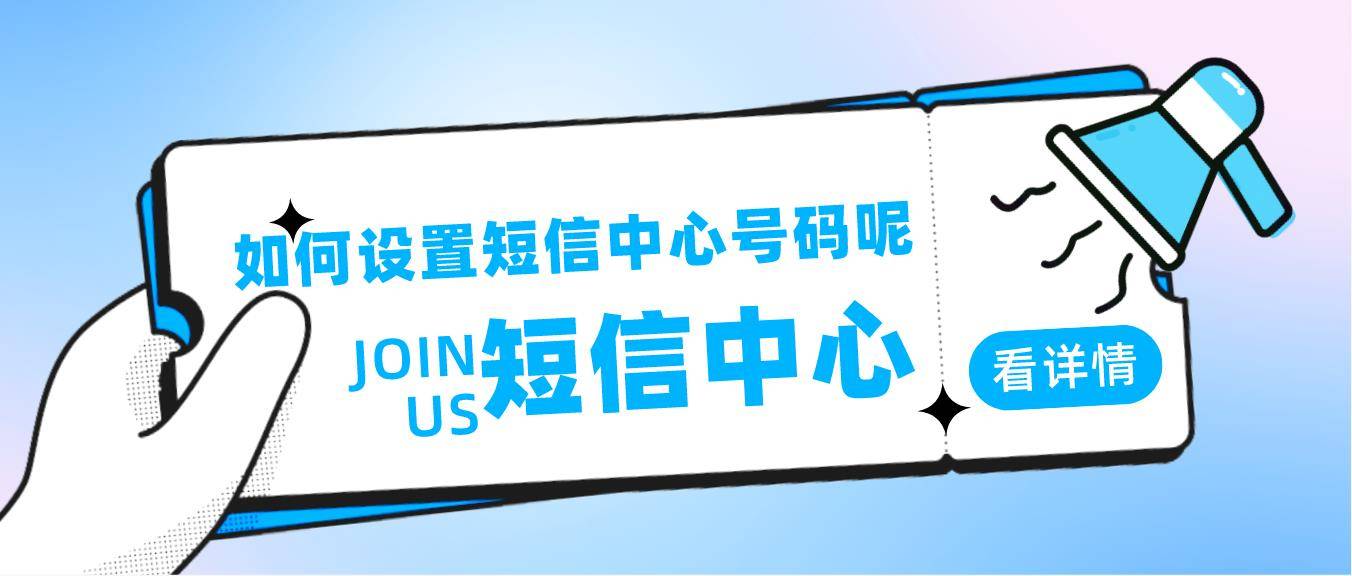 如何设置短信中心号码呢

JOIN US 短信中心

看详情